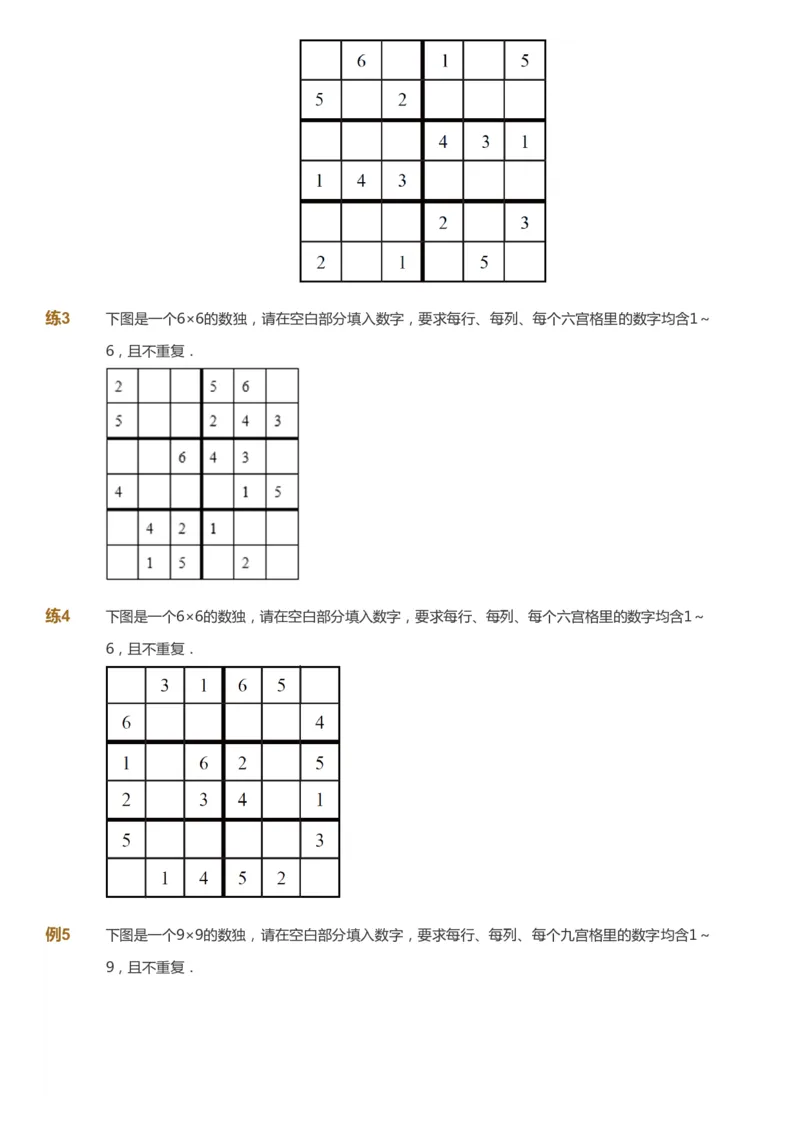 |   | 6 |   | 1 |   | 5 |
|---|---|---|---|---|---|
| 5 |   | 2 |   |   |   |
|   |   |   | 4 | 3 | 1 |
| 1 | 4 | 3 |   |   |   |
|   |   |   | 2 |   | 3 |
| 2 |   | 1 |   | 5 |   |

练3　下图是一个6×6的数独，请在空白部分填入数字，要求每行、每列、每个六宫格里的数字均含1～6，且不重复．

| 2 |   |   | 5 | 6 |   |
|---|---|---|---|---|---|
| 5 |   |   | 2 | 4 | 3 |
|   |   | 6 | 4 | 3 |   |
| 4 |   |   |   | 1 | 5 |
|   | 4 | 2 | 1 |   |   |
|   | 1 | 5 |   | 2 |   |

练4　下图是一个6×6的数独，请在空白部分填入数字，要求每行、每列、每个六宫格里的数字均含1～6，且不重复．

|   | 3 | 1 | 6 | 5 |   |
|---|---|---|---|---|---|
| 6 |   |   |   |   | 4 |
| 1 |   | 6 | 2 |   | 5 |
| 2 |   | 3 | 4 |   | 1 |
| 5 |   |   |   |   | 3 |
|   | 1 | 4 | 5 | 2 |   |

例5　下图是一个9×9的数独，请在空白部分填入数字，要求每行、每列、每个九宫格里的数字均含1～9，且不重复．